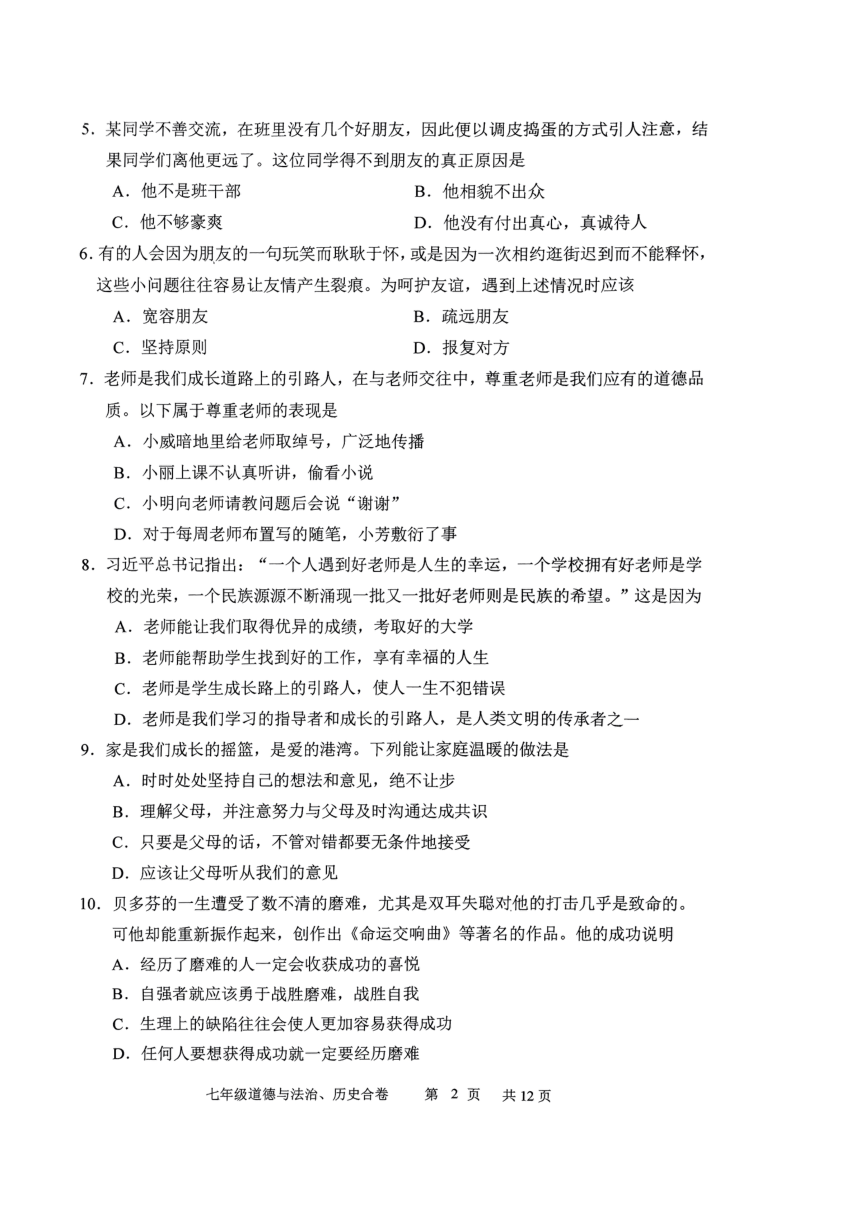 5．某同学不善交流，在班里没有几个好朋友，因此便以调皮捣蛋的方式引人注意，结果同学们离他更远了。这位同学得不到朋友的真正原因是

A．他不是班干部
B．他相貌不出众
C．他不够豪爽
D．他没有付出真心，真诚待人

6. 有的人会因为朋友的一句玩笑而耿耿于怀，或是因为一次相约逛街迟到而不能释怀，这些小问题往往容易让友情产生裂痕。为呵护友谊，遇到上述情况时应该

A．宽容朋友
B．疏远朋友
C．坚持原则
D．报复对方

7．老师是我们成长道路上的引路人，在与老师交往中，尊重老师是我们应有的道德品质。以下属于尊重老师的表现是

A．小威暗地里给老师取绰号，广泛地传播
B．小丽上课不认真听讲，偷看小说
C．小明向老师请教问题后会说“谢谢”
D．对于每周老师布置写的随笔，小芳敷衍了事

8．习近平总书记指出：“一个人遇到好老师是人生的幸运，一个学校拥有好老师是学校的光荣，一个民族源源不断涌现一批又一批好老师则是民族的希望。”这是因为

A．老师能让我们取得优异的成绩，考取好的大学
B．老师能帮助学生找到好的工作，享有幸福的人生
C．老师是学生成长路上的引路人，使人一生不犯错误
D．老师是我们学习的指导者和成长的引路人，是人类文明的传承者之一

9．家是我们成长的摇篮，是爱的港湾。下列能让家庭温暖的做法是

A．时时处处坚持自己的想法和意见，绝不让步
B．理解父母，并注意努力与父母及时沟通达成共识
C．只要是父母的话，不管对错都要无条件地接受
D．应该让父母听从我们的意见

10．贝多芬的一生遭受了数不清的磨难，尤其是双耳失聪对他的打击几乎是致命的。可他却能重新振作起来，创作出《命运交响曲》等著名的作品。他的成功说明

A．经历了磨难的人一定会收获成功的喜悦
B．自强者就应该勇于战胜磨难，战胜自我
C．生理上的缺陷往往会使人更加容易获得成功
D．任何人要想获得成功就一定要经历磨难

七年级道德与法治、历史合卷　第 2 页　共 12 页